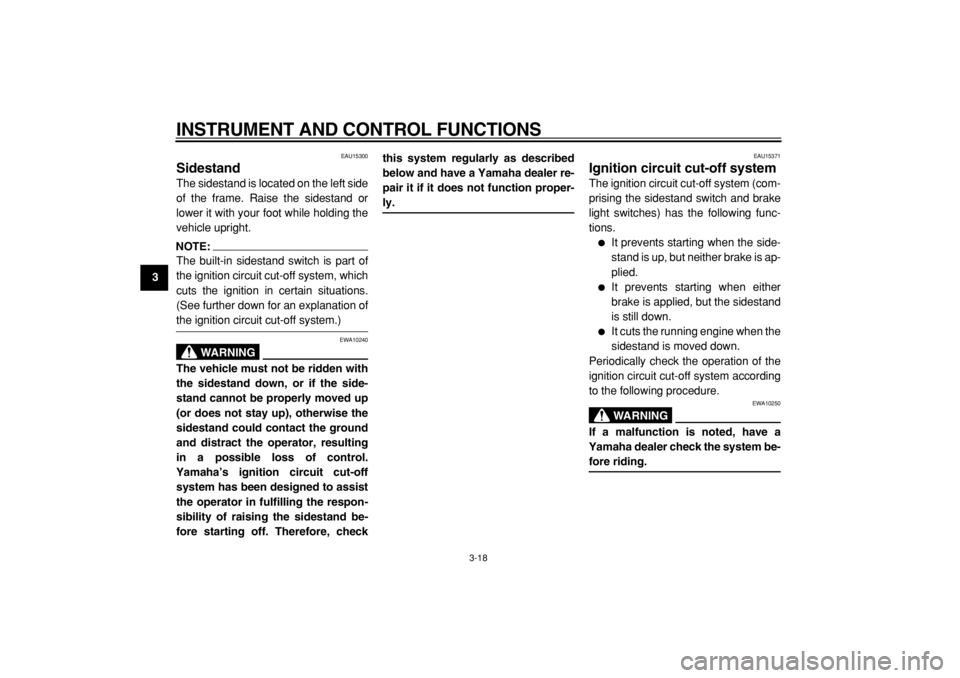 INSTRUMENT AND CONTROL FUNCTIONS

3

EAU15300

Sidestand

The sidestand is located on the left side of the frame. Raise the sidestand or lower it with your foot while holding the vehicle upright.

NOTE:

The built-in sidestand switch is part of the ignition circuit cut-off system, which cuts the ignition in certain situations. (See further down for an explanation of the ignition circuit cut-off system.)

EWA10240

WARNING

The vehicle must not be ridden with the sidestand down, or if the sidestand cannot be properly moved up (or does not stay up), otherwise the sidestand could contact the ground and distract the operator, resulting in a possible loss of control. Yamaha's ignition circuit cut-off system has been designed to assist the operator in fulfilling the responsibility of raising the sidestand before starting off. Therefore, check this system regularly as described below and have a Yamaha dealer repair it if it does not function properly.

EAU15371

Ignition circuit cut-off system

The ignition circuit cut-off system (comprising the sidestand switch and brake light switches) has the following functions.

● It prevents starting when the sidestand is up, but neither brake is applied.

● It prevents starting when either brake is applied, but the sidestand is still down.

● It cuts the running engine when the sidestand is moved down.

Periodically check the operation of the ignition circuit cut-off system according to the following procedure.

EWA10250

WARNING

If a malfunction is noted, have a Yamaha dealer check the system before riding.

3-18

carmanualsonline.info